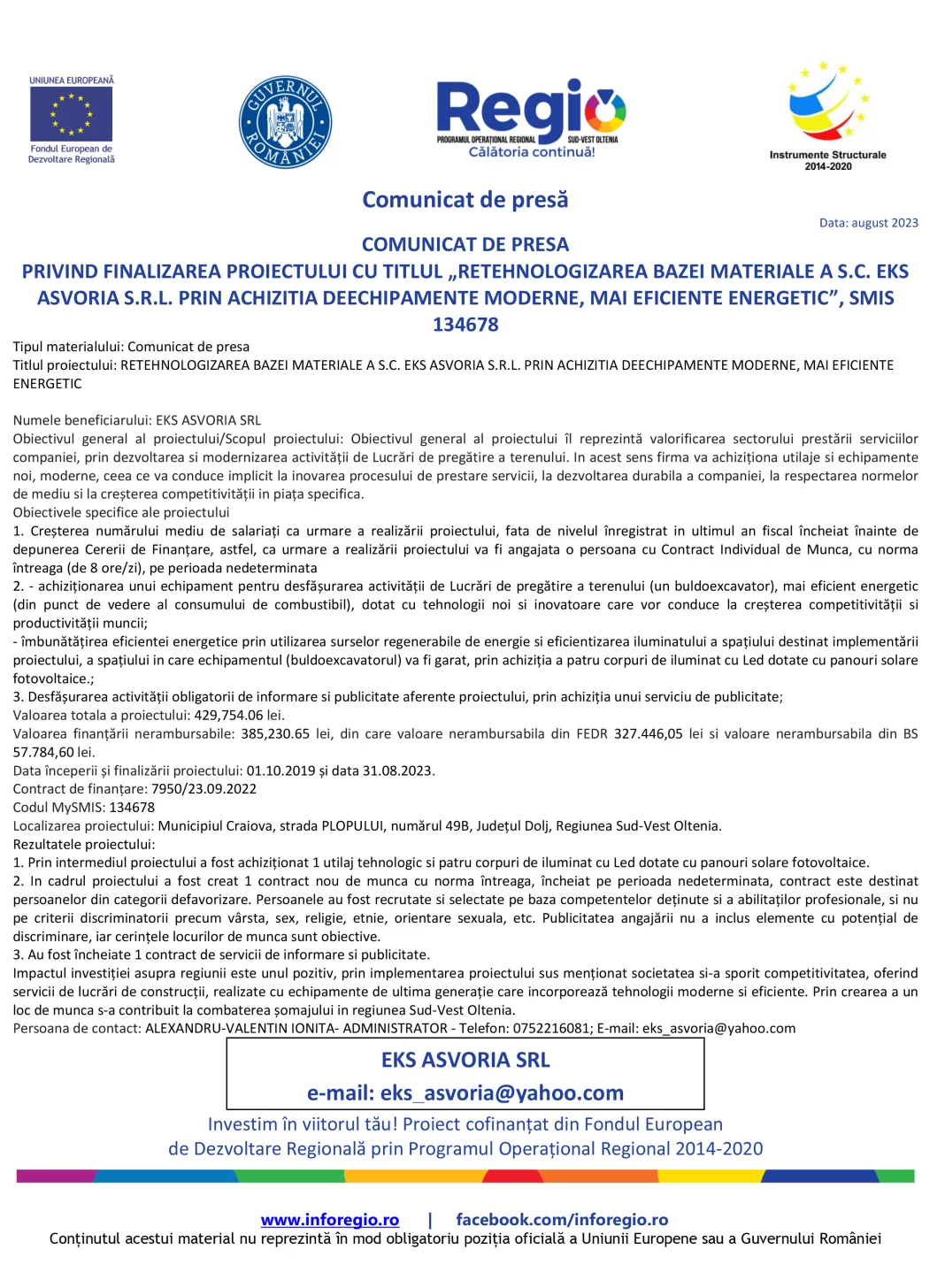 UNIUNEA EUROPEANĂ

Fondul European de Dezvoltare Regională

GUVERNUL ROMÂNIEI

Regio
PROGRAMUL OPERAȚIONAL REGIONAL SUD-VEST OLTENIA
Călătoria continuă!

Instrumente Structurale 2014-2020

Comunicat de presă

Data: august 2023

COMUNICAT DE PRESA
PRIVIND FINALIZAREA PROIECTULUI CU TITLUL „RETEHNOLOGIZAREA BAZEI MATERIALE A S.C. EKS ASVORIA S.R.L. PRIN ACHIZITIA DEECHIPAMENTE MODERNE, MAI EFICIENTE ENERGETIC”, SMIS 134678

Tipul materialului: Comunicat de presa
Titlul proiectului: RETEHNOLOGIZAREA BAZEI MATERIALE A S.C. EKS ASVORIA S.R.L. PRIN ACHIZITIA DEECHIPAMENTE MODERNE, MAI EFICIENTE ENERGETIC

Numele beneficiarului: EKS ASVORIA SRL
Obiectivul general al proiectului/Scopul proiectului: Obiectivul general al proiectului îl reprezintă valorificarea sectorului prestării serviciilor companiei, prin dezvoltarea si modernizarea activității de Lucrări de pregătire a terenului. In acest sens firma va achiziționa utilaje si echipamente noi, moderne, ceea ce va conduce implicit la inovarea procesului de prestare servicii, la dezvoltarea durabila a companiei, la respectarea normelor de mediu si la creșterea competitivității in piața specifica.
Obiectivele specifice ale proiectului
1. Creșterea numărului mediu de salariați ca urmare a realizării proiectului, fata de nivelul înregistrat in ultimul an fiscal încheiat înainte de depunerea Cererii de Finanțare, astfel, ca urmare a realizării proiectului va fi angajata o persoana cu Contract Individual de Munca, cu norma întreaga (de 8 ore/zi), pe perioada nedeterminata
2. - achiziționarea unui echipament pentru desfășurarea activității de Lucrări de pregătire a terenului (un buldoexcavator), mai eficient energetic (din punct de vedere al consumului de combustibil), dotat cu tehnologii noi si inovatoare care vor conduce la creșterea competitivității si productivității muncii;
- îmbunătățirea eficientei energetice prin utilizarea surselor regenerabile de energie si eficientizarea iluminatului a spațiului destinat implementării proiectului, a spațiului in care echipamentul (buldoexcavatorul) va fi garat, prin achiziția a patru corpuri de iluminat cu Led dotate cu panouri solare fotovoltaice.;
3. Desfășurarea activității obligatorii de informare si publicitate aferente proiectului, prin achiziția unui serviciu de publicitate;
Valoarea totala a proiectului: 429,754.06 lei.
Valoarea finanțării nerambursabile: 385,230.65 lei, din care valoare nerambursabila din FEDR 327.446,05 lei si valoare nerambursabila din BS 57.784,60 lei.
Data începerii și finalizării proiectului: 01.10.2019 și data 31.08.2023.
Contract de finanțare: 7950/23.09.2022
Codul MySMIS: 134678
Localizarea proiectului: Municipiul Craiova, strada PLOPULUI, numărul 49B, Județul Dolj, Regiunea Sud-Vest Oltenia.
Rezultatele proiectului:
1. Prin intermediul proiectului a fost achiziționat 1 utilaj tehnologic si patru corpuri de iluminat cu Led dotate cu panouri solare fotovoltaice.
2. In cadrul proiectului a fost creat 1 contract nou de munca cu norma întreaga, încheiat pe perioada nedeterminata, contract este destinat persoanelor din categorii defavorizare. Persoanele au fost recrutate si selectate pe baza competentelor deținute si a abilitaților profesionale, si nu pe criterii discriminatorii precum vârsta, sex, religie, etnie, orientare sexuala, etc. Publicitatea angajării nu a inclus elemente cu potențial de discriminare, iar cerințele locurilor de munca sunt obiective.
3. Au fost încheiate 1 contract de servicii de informare si publicitate.
Impactul investiției asupra regiunii este unul pozitiv, prin implementarea proiectului sus menționat societatea si-a sporit competitivitatea, oferind servicii de lucrări de construcții, realizate cu echipamente de ultima generație care incorporează tehnologii moderne si eficiente. Prin crearea a un loc de munca s-a contribuit la combaterea șomajului in regiunea Sud-Vest Oltenia.
Persoana de contact: ALEXANDRU-VALENTIN IONITA- ADMINISTRATOR - Telefon: 0752216081; E-mail: eks_asvoria@yahoo.com

EKS ASVORIA SRL
e-mail: eks_asvoria@yahoo.com

Investim în viitorul tău! Proiect cofinanțat din Fondul European de Dezvoltare Regională prin Programul Operațional Regional 2014-2020

www.inforegio.ro | facebook.com/inforegio.ro
Conținutul acestui material nu reprezintă în mod obligatoriu poziția oficială a Uniunii Europene sau a Guvernului României